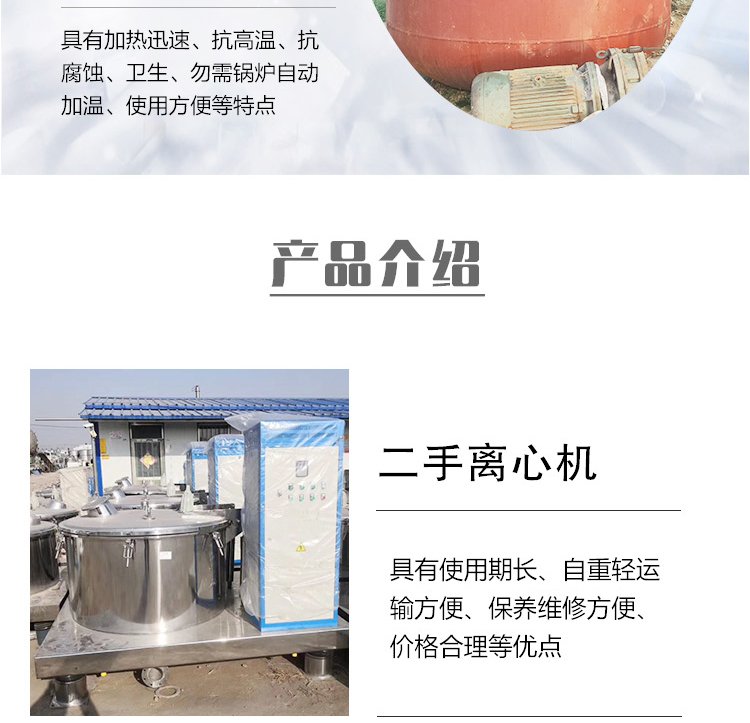 具有加热迅速、抗高温、抗腐蚀、卫生、勿需锅炉自动加温、使用方便等特点

产品介绍

二手离心机

具有使用期长、自重轻运输方便、保养维修方便、价格合理等优点